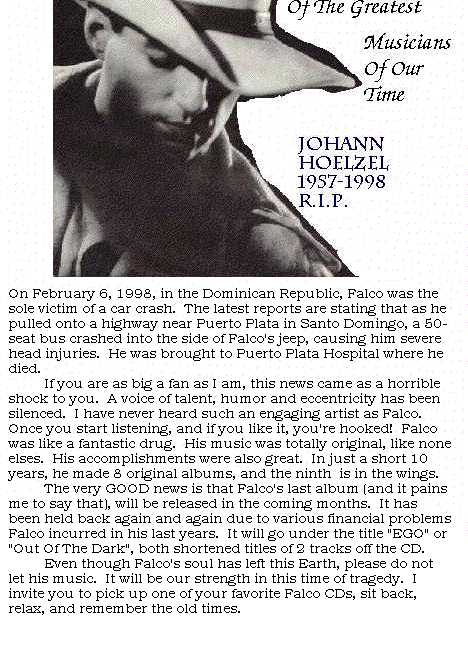 Of The Greatest

Musicians Of Our Time

JOHANN HOELZEL 1957-1998 R.I.P.

On February 6, 1998, in the Dominican Republic, Falco was the sole victim of a car crash. The latest reports are stating that as he pulled onto a highway near Puerto Plata in Santo Domingo, a 50-seat bus crashed into the side of Falco's jeep, causing him severe head injuries. He was brought to Puerto Plata Hospital where he died.

If you are as big a fan as I am, this news came as a horrible shock to you. A voice of talent, humor and eccentricity has been silenced. I have never heard such an engaging artist as Falco. Once you start listening, and if you like it, you're hooked! Falco was like a fantastic drug. His music was totally original, like none elses. His accomplishments were also great. In just a short 10 years, he made 8 original albums, and the ninth is in the wings.

The very GOOD news is that Falco's last album (and it pains me to say that), will be released in the coming months. It has been held back again and again due to various financial problems Falco incurred in his last years. It will go under the title "EGO" or "Out Of The Dark", both shortened titles of 2 tracks off the CD.

Even though Falco's soul has left this Earth, please do not let his music. It will be our strength in this time of tragedy. I invite you to pick up one of your favorite Falco CDs, sit back, relax, and remember the old times.